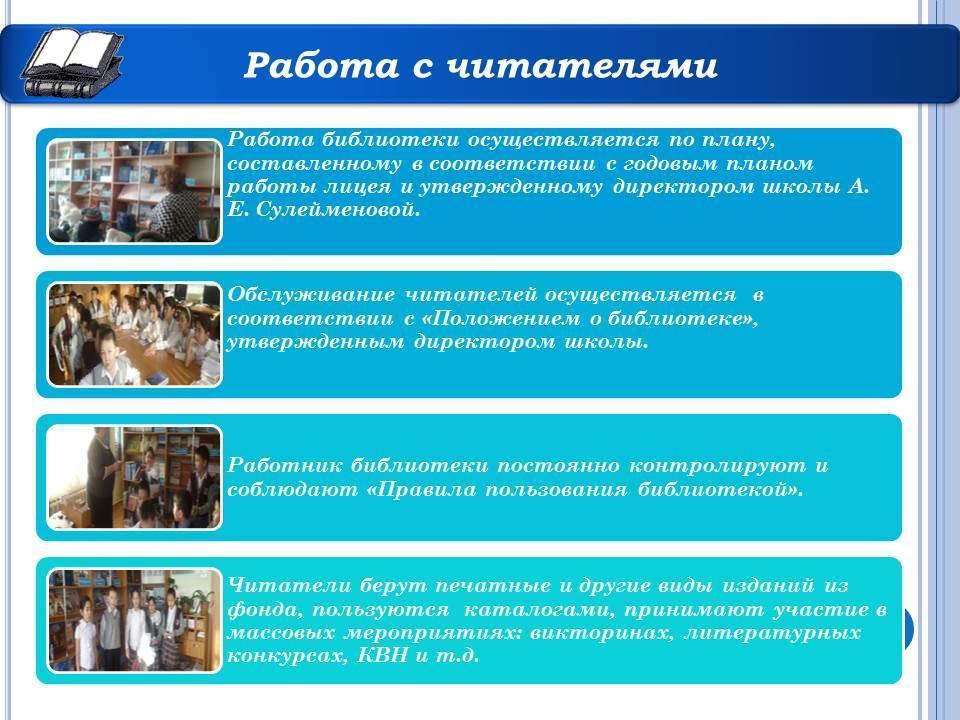 Работа с читателями

Работа библиотеки осуществляется по плану, составленному в соответствии с годовым планом работы лицея и утвержденному директором школы А. Е. Сулейменовой.

Обслуживание читателей осуществляется в соответствии с «Положением о библиотеке», утвержденным директором школы.

Работник библиотеки постоянно контролируют и соблюдают «Правила пользования библиотекой».

Читатели берут печатные и другие виды изданий из фонда, пользуются каталогами, принимают участие в массовых мероприятиях: викторинах, литературных конкурсах, КВН и т.д.